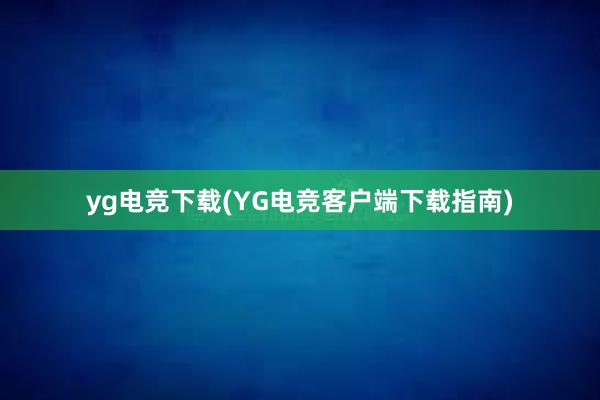 yg电竞下载(YG电竞客户端下载指南)